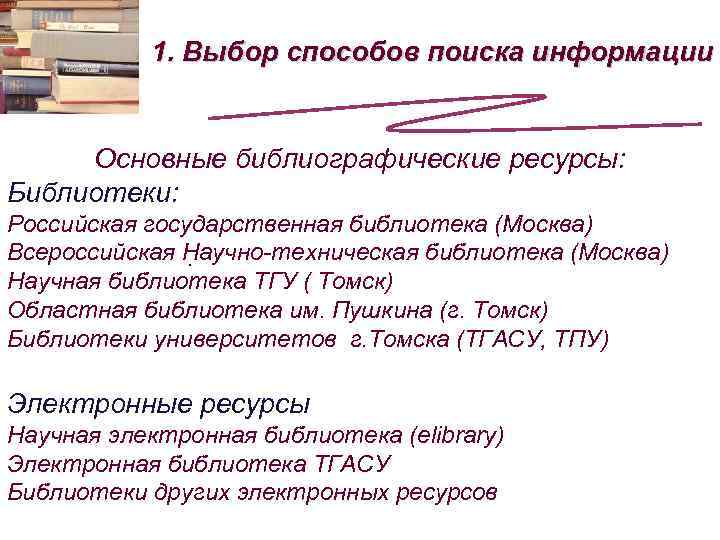 1. Выбор способов поиска информации

Основные библиографические ресурсы:

Библиотеки:

Российская государственная библиотека (Москва)
Всероссийская Научно-техническая библиотека (Москва)
Научная библиотека ТГУ ( Томск)
Областная библиотека им. Пушкина (г. Томск)
Библиотеки университетов г.Томска (ТГАСУ, ТПУ)

Электронные ресурсы

Научная электронная библиотека (elibrary)
Электронная библиотека ТГАСУ
Библиотеки других электронных ресурсов